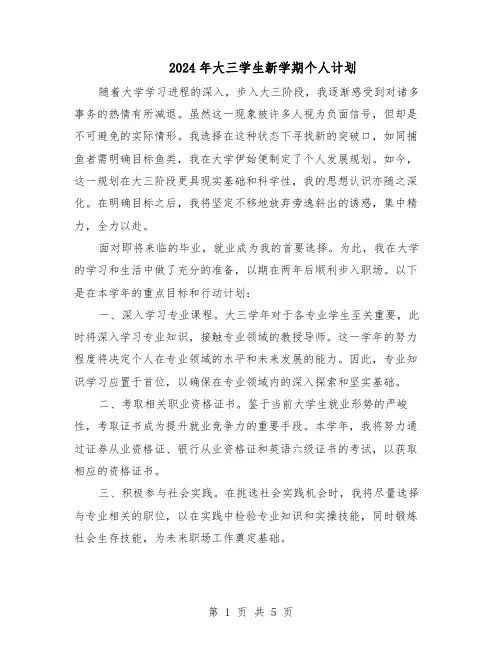 2024年大三学生新学期个人计划

随着大学学习进程的深入，步入大三阶段，我逐渐感受到对诸多事务的热情有所减退。虽然这一现象被许多人视为负面信号，但却是不可避免的实际情形。我选择在这种状态下寻找新的突破口，如同捕鱼者需明确目标鱼类，我在大学伊始便制定了个人发展规划。如今，这一规划在大三阶段更具现实基础和科学性，我的思想认识亦随之深化。在明确目标之后，我将坚定不移地放弃旁逸斜出的诱惑，集中精力，全力以赴。

面对即将来临的毕业，就业成为我的首要选择。为此，我在大学的学习和生活中做了充分的准备，以期在两年后顺利步入职场。以下是在本学年的重点目标和行动计划：

一、深入学习专业课程。大三学年对于各专业学生至关重要，此时将深入学习专业知识，接触专业领域的教授导师。这一学年的努力程度将决定个人在专业领域的水平和未来发展的能力。因此，专业知识学习应置于首位，以确保在专业领域内的深入探索和坚实基础。

二、考取相关职业资格证书。鉴于当前大学生就业形势的严峻性，考取证书成为提升就业竞争力的重要手段。本学年，我将努力通过证券从业资格证、银行从业资格证和英语六级证书的考试，以获取相应的资格证书。

三、积极参与社会实践。在挑选社会实践机会时，我将尽量选择与专业相关的职位，以在实践中检验专业知识和实操技能，同时锻炼社会生存技能，为未来职场工作奠定基础。

第 1 页 共 5 页